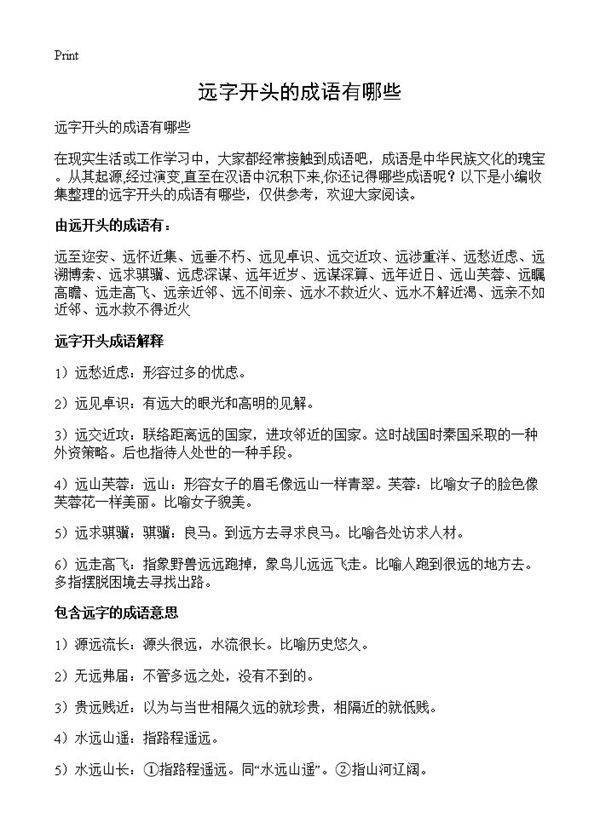 Print

远字开头的成语有哪些

远字开头的成语有哪些

在现实生活或工作学习中，大家都经常接触到成语吧，成语是中华民族文化的瑰宝。从其起源,经过演变,直至在汉语中沉积下来,你还记得哪些成语呢？以下是小编收集整理的远字开头的成语有哪些，仅供参考，欢迎大家阅读。

由远开头的成语有：

远至迩安、远怀近集、远垂不朽、远见卓识、远交近攻、远涉重洋、远愁近虑、远溯博索、远求骐骥、远虑深谋、远年近岁、远谋深算、远年近日、远山芙蓉、远瞩高瞻、远走高飞、远亲近邻、远不间亲、远水不救近火、远水不解近渴、远亲不如近邻、远水救不得近火

远字开头成语解释

1）远愁近虑：形容过多的忧虑。

2）远见卓识：有远大的眼光和高明的见解。

3）远交近攻：联络距离远的国家，进攻邻近的国家。这时战国时秦国采取的一种外资策略。后也指待人处世的一种手段。

4）远山芙蓉：远山：形容女子的眉毛像远山一样青翠。芙蓉：比喻女子的脸色像芙蓉花一样美丽。比喻女子貌美。

5）远求骐骥：骐骥：良马。到远方去寻求良马。比喻各处访求人材。

6）远走高飞：指象野兽远远跑掉，象鸟儿远远飞走。比喻人跑到很远的地方去。多指摆脱困境去寻找出路。

包含远字的成语意思

1）源远流长：源头很远，水流很长。比喻历史悠久。

2）无远弗届：不管多远之处，没有不到的。

3）贵远贱近：以为与当世相隔久远的就珍贵，相隔近的就低贱。

4）水远山遥：指路程遥远。

5）水远山长：①指路程遥远。同“水远山遥”。②指山河辽阔。